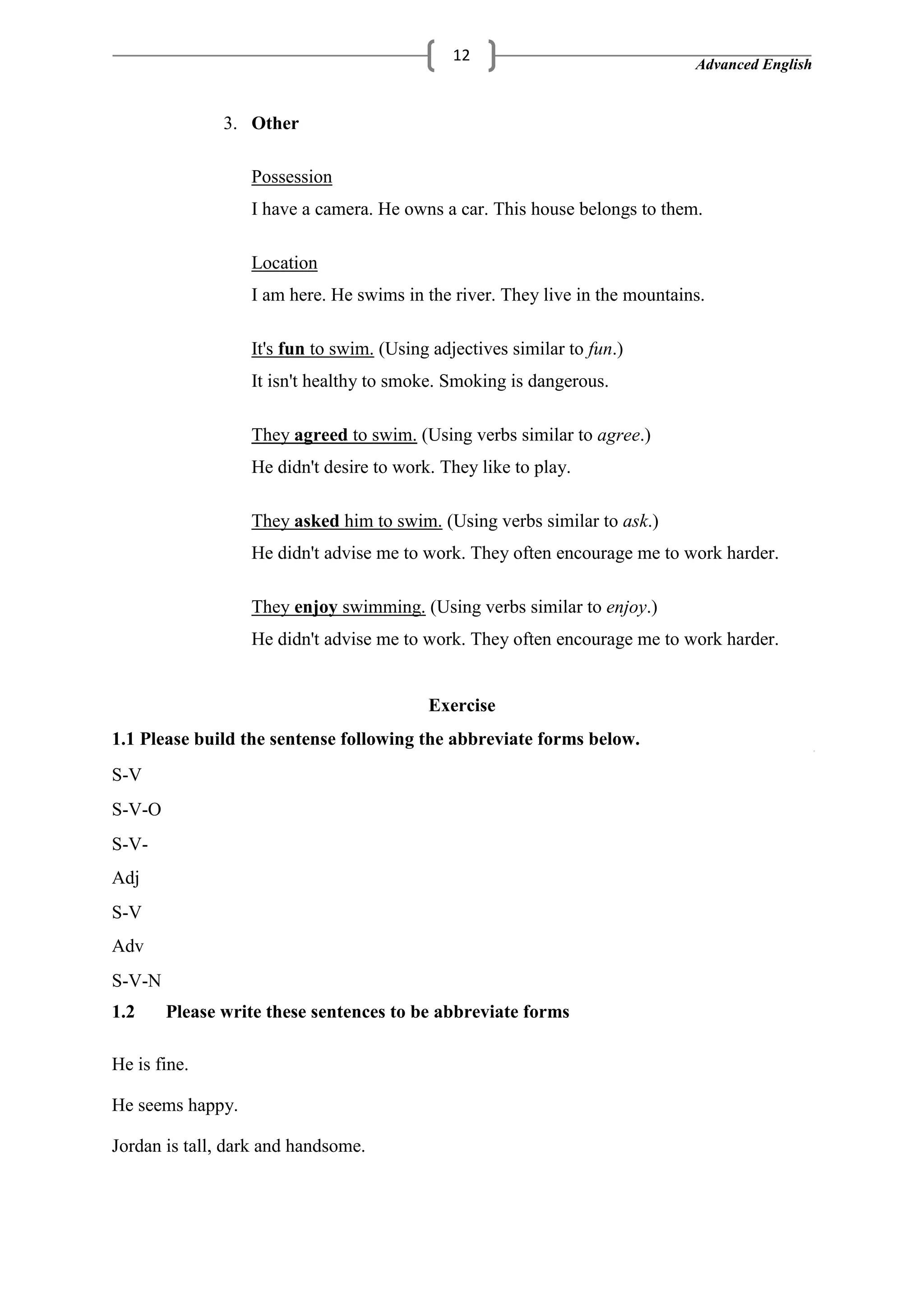 12

Advanced English

3. Other

Possession
I have a camera. He owns a car. This house belongs to them.

Location
I am here. He swims in the river. They live in the mountains.

It's fun to swim. (Using adjectives similar to fun.)
It isn't healthy to smoke. Smoking is dangerous.

They agreed to swim. (Using verbs similar to agree.)
He didn't desire to work. They like to play.

They asked him to swim. (Using verbs similar to ask.)
He didn't advise me to work. They often encourage me to work harder.

They enjoy swimming. (Using verbs similar to enjoy.)
He didn't advise me to work. They often encourage me to work harder.

Exercise

1.1 Please build the sentense following the abbreviate forms below.

S-V

S-V-O

S-V-

Adj

S-V

Adv

S-V-N

1.2 Please write these sentences to be abbreviate forms

He is fine.

He seems happy.

Jordan is tall, dark and handsome.